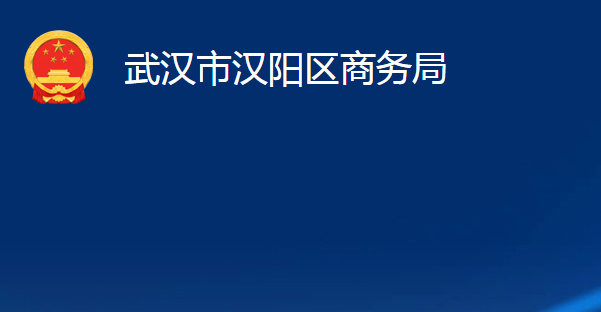 武汉市汉阳区商务局